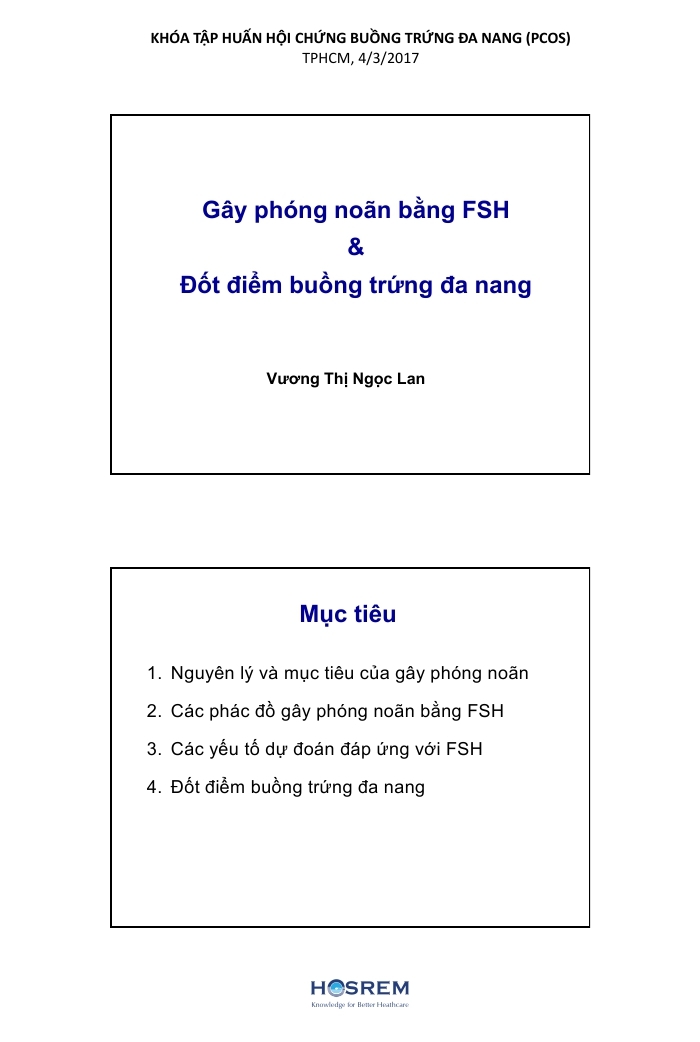 KHÓA TẬP HUẤN HỘI CHỨNG BUỒNG TRỨNG ĐA NANG (PCOS)
TPHCM, 4/3/2017

Gây phóng noãn bằng FSH
&
Đốt điểm buồng trứng đa nang

Vương Thị Ngọc Lan

Mục tiêu

1. Nguyên lý và mục tiêu của gây phóng noãn
2. Các phác đồ gây phóng noãn bằng FSH
3. Các yếu tố dự đoán đáp ứng với FSH
4. Đốt điểm buồng trứng đa nang

HOSREM
Knowledge for Better Healthcare